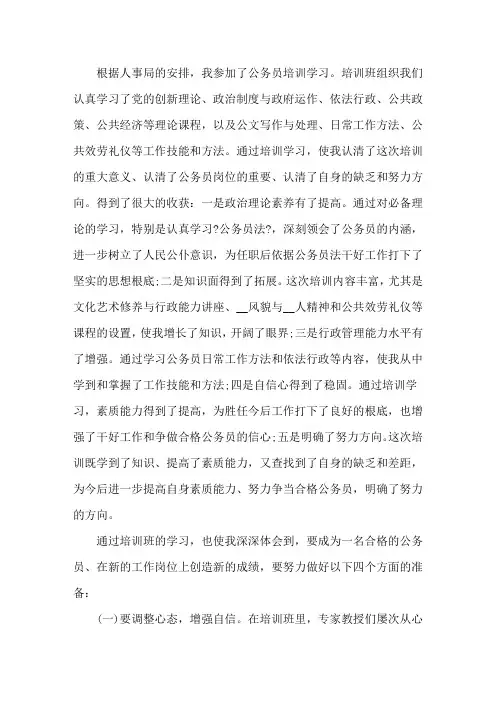 根据人事局的安排，我参加了公务员培训学习。培训班组织我们认真学习了党的创新理论、政治制度与政府运作、依法行政、公共政策、公共经济等理论课程，以及公文写作与处理、日常工作方法、公共效劳礼仪等工作技能和方法。通过培训学习，使我认清了这次培训的重大意义、认清了公务员岗位的重要、认清了自身的缺乏和努力方向。得到了很大的收获：一是政治理论素养有了提高。通过对必备理论的学习，特别是认真学习?公务员法?，深刻领会了公务员的内涵，进一步树立了人民公仆意识，为任职后依据公务员法干好工作打下了坚实的思想根底；二是知识面得到了拓展。这次培训内容丰富，尤其是文化艺术修养与行政能力讲座、__风貌与__人精神和公共效劳礼仪等课程的设置，使我增长了知识，开阔了眼界；三是行政管理能力水平有了增强。通过学习公务员日常工作方法和依法行政等内容，使我从中学到和掌握了工作技能和方法；四是自信心得到了稳固。通过培训学习，素质能力得到了提高，为胜任今后工作打下了良好的根底，也增强了干好工作和争做合格公务员的信心；五是明确了努力方向。这次培训既学到了知识、提高了素质能力，又查找到了自身的缺乏和差距，为今后进一步提高自身素质能力、努力争当合格公务员，明确了努力的方向。

通过培训班的学习，也使我深深体会到，要成为一名合格的公务员、在新的工作岗位上创造新的成绩，要努力做好以下四个方面的准备：

(一)要调整心态，增强自信。在培训班里，专家教授们屡次从心